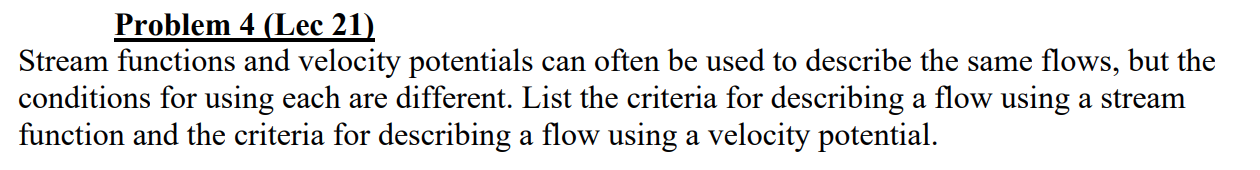 Problem 4 (Lec 21)

Stream functions and velocity potentials can often be used to describe the same flows, but the conditions for using each are different. List the criteria for describing a flow using a stream function and the criteria for describing a flow using a velocity potential.